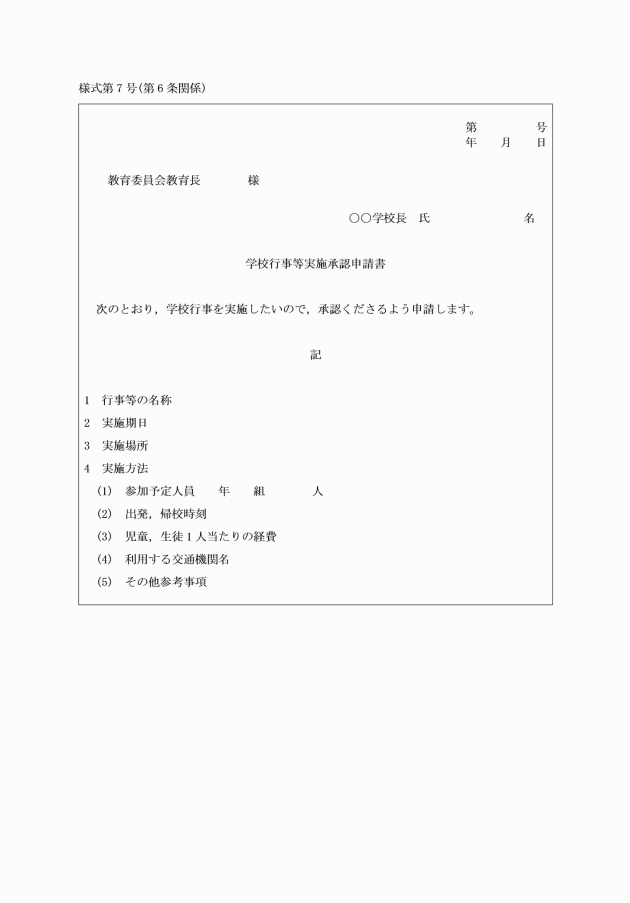 様式第７号(第６条関係)

第　　　号
年　月　日

教育委員会教育長　　　様

○○学校長　氏　　　　名

学校行事等実施承認申請書

次のとおり，学校行事を実施したいので，承認くださるよう申請します。

記

1　行事等の名称
2　実施期日
3　実施場所
4　実施方法
(1)　参加予定人員　　年　　組　　　人
(2)　出発，帰校時刻
(3)　児童，生徒１人当たりの経費
(4)　利用する交通機関名
(5)　その他参考事項